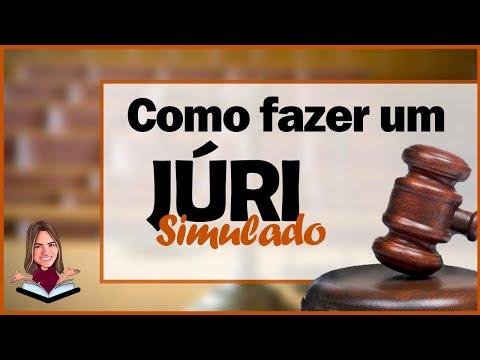 Como fazer um
JÚRI
Simulado